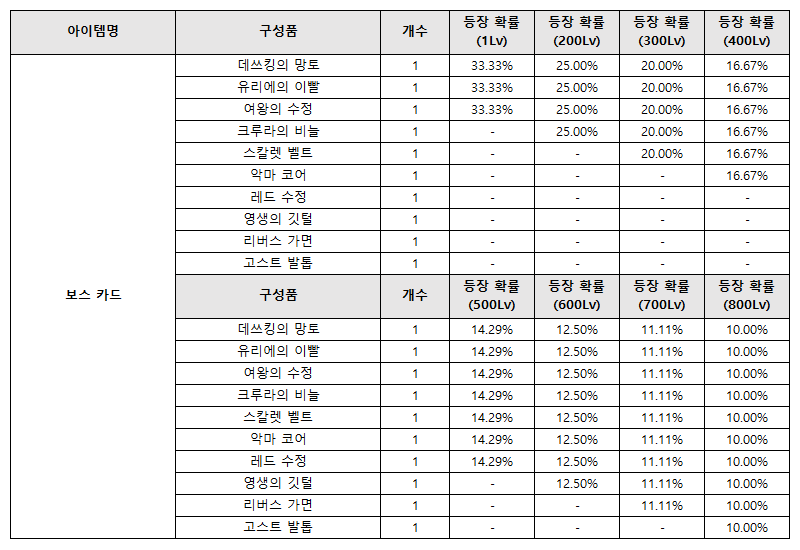 | 아이템명 | 구성품 | 개수 | 등장 확률 (1Lv) | 등장 확률 (200Lv) | 등장 확률 (300Lv) | 등장 확률 (400Lv) |
|---|---|---|---|---|---|---|
| 보스 카드 | 데쓰킹의 망토 | 1 | 33.33% | 25.00% | 20.00% | 16.67% |
| | 유리에의 이빨 | 1 | 33.33% | 25.00% | 20.00% | 16.67% |
| | 여왕의 수정 | 1 | 33.33% | 25.00% | 20.00% | 16.67% |
| | 크루라의 비늘 | 1 | - | 25.00% | 20.00% | 16.67% |
| | 스칼렛 벨트 | 1 | - | - | 20.00% | 16.67% |
| | 악마 코어 | 1 | - | - | - | 16.67% |
| | 레드 수정 | 1 | - | - | - | - |
| | 영생의 깃털 | 1 | - | - | - | - |
| | 리버스 가면 | 1 | - | - | - | - |
| | 고스트 발톱 | 1 | - | - | - | - |
| | 구성품 | 개수 | 등장 확률 (500Lv) | 등장 확률 (600Lv) | 등장 확률 (700Lv) | 등장 확률 (800Lv) |
| | 데쓰킹의 망토 | 1 | 14.29% | 12.50% | 11.11% | 10.00% |
| | 유리에의 이빨 | 1 | 14.29% | 12.50% | 11.11% | 10.00% |
| | 여왕의 수정 | 1 | 14.29% | 12.50% | 11.11% | 10.00% |
| | 크루라의 비늘 | 1 | 14.29% | 12.50% | 11.11% | 10.00% |
| | 스칼렛 벨트 | 1 | 14.29% | 12.50% | 11.11% | 10.00% |
| | 악마 코어 | 1 | 14.29% | 12.50% | 11.11% | 10.00% |
| | 레드 수정 | 1 | 14.29% | 12.50% | 11.11% | 10.00% |
| | 영생의 깃털 | 1 | - | 12.50% | 11.11% | 10.00% |
| | 리버스 가면 | 1 | - | - | 11.11% | 10.00% |
| | 고스트 발톱 | 1 | - | - | - | 10.00% |